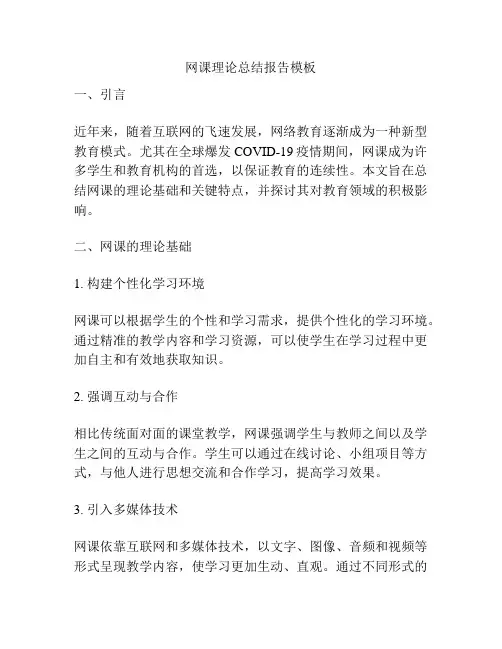 网课理论总结报告模板

一、引言

近年来，随着互联网的飞速发展，网络教育逐渐成为一种新型教育模式。尤其在全球爆发 COVID-19 疫情期间，网课成为许多学生和教育机构的首选，以保证教育的连续性。本文旨在总结网课的理论基础和关键特点，并探讨其对教育领域的积极影响。

二、网课的理论基础

1. 构建个性化学习环境

网课可以根据学生的个性和学习需求，提供个性化的学习环境。通过精准的教学内容和学习资源，可以使学生在学习过程中更加自主和有效地获取知识。

2. 强调互动与合作

相比传统面对面的课堂教学，网课强调学生与教师之间以及学生之间的互动与合作。学生可以通过在线讨论、小组项目等方式，与他人进行思想交流和合作学习，提高学习效果。

3. 引入多媒体技术

网课依靠互联网和多媒体技术，以文字、图像、音频和视频等形式呈现教学内容，使学习更加生动、直观。通过不同形式的